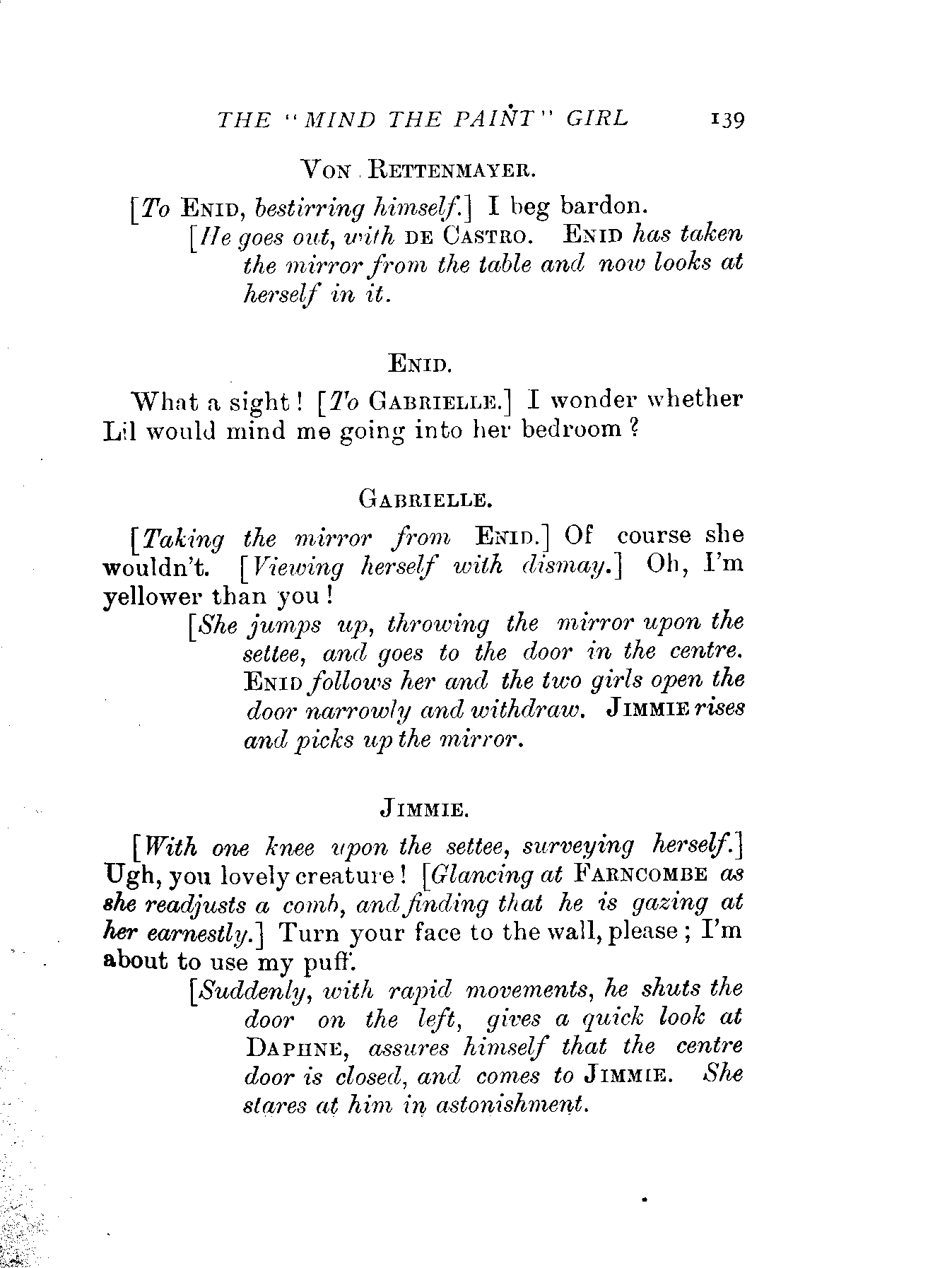 THE "MIND THE PAINT" GIRL 139

VON RETTENMAYER.

[To ENID, bestirring himself.] I beg bardon.

[He goes out, with DE CASTRO. ENID has taken the mirror from the table and now looks at herself in it.

ENID.

What a sight! [To GABRIELLE.] I wonder whether Lil would mind me going into her bedroom?

GABRIELLE.

[Taking the mirror from ENID.] Of course she wouldn't. [Viewing herself with dismay.] Oh, I'm yellower than you!

[She jumps up, throwing the mirror upon the settee, and goes to the door in the centre. ENID follows her and the two girls open the door narrowly and withdraw. JIMMIE rises and picks up the mirror.

JIMMIE.

[With one knee upon the settee, surveying herself.] Ugh, you lovely creature! [Glancing at FARNCOMBE as she readjusts a comb, and finding that he is gazing at her earnestly.] Turn your face to the wall, please; I'm about to use my puff.

[Suddenly, with rapid movements, he shuts the door on the left, gives a quick look at DAPHNE, assures himself that the centre door is closed, and comes to JIMMIE. She stares at him in astonishment.